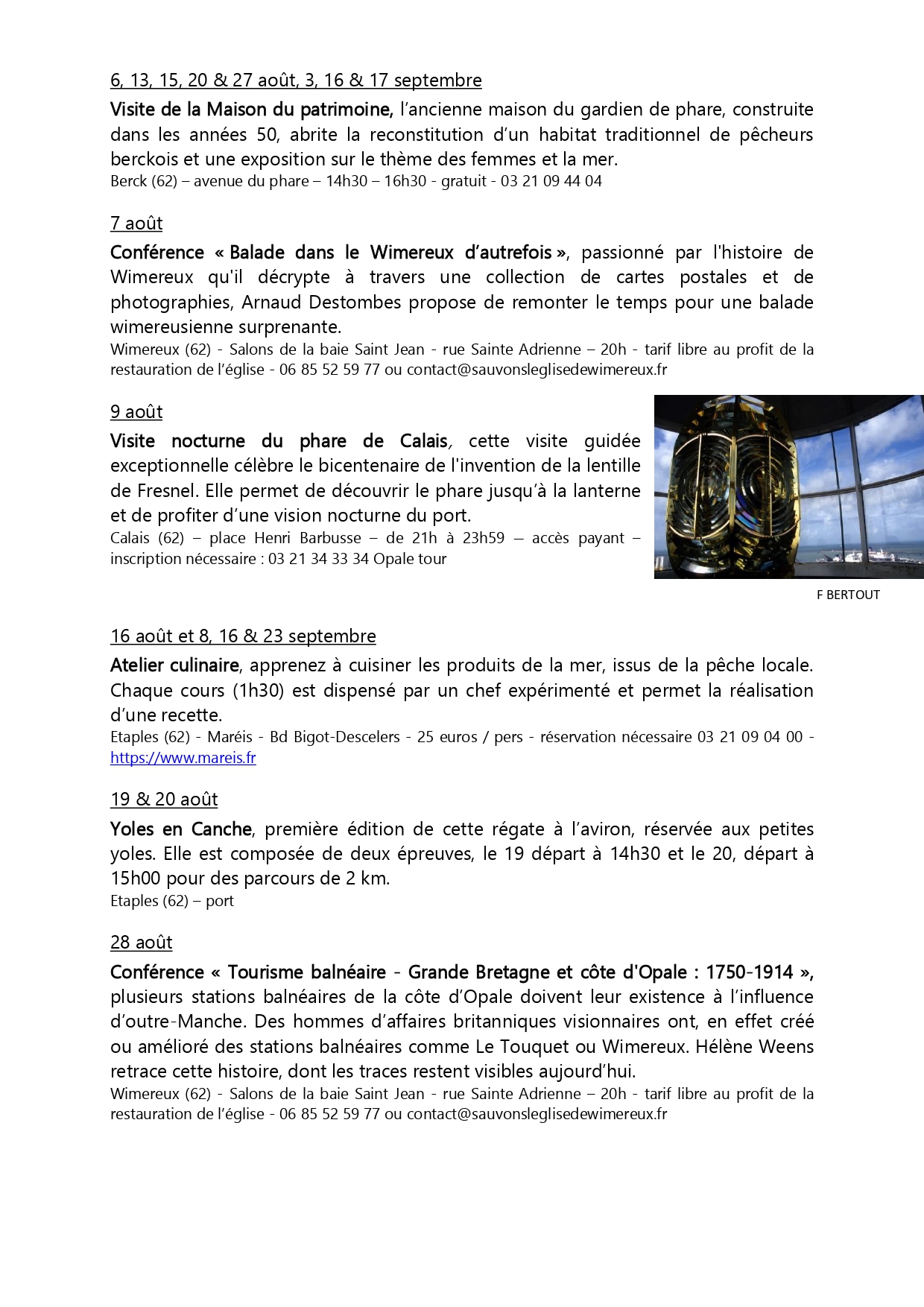 6, 13, 15, 20 & 27 août, 3, 16 & 17 septembre

Visite de la Maison du patrimoine, l'ancienne maison du gardien de phare, construite dans les années 50, abrite la reconstitution d'un habitat traditionnel de pêcheurs berckois et une exposition sur le thème des femmes et la mer.
Berck (62) – avenue du phare – 14h30 – 16h30 - gratuit - 03 21 09 44 04

7 août

Conférence « Balade dans le Wimereux d'autrefois », passionné par l'histoire de Wimereux qu'il décrypte à travers une collection de cartes postales et de photographies, Arnaud Destombes propose de remonter le temps pour une balade wimereusienne surprenante.
Wimereux (62) - Salons de la baie Saint Jean - rue Sainte Adrienne – 20h - tarif libre au profit de la restauration de l'église - 06 85 52 59 77 ou contact@sauvonsleglisedewimereux.fr

9 août

Visite nocturne du phare de Calais, cette visite guidée exceptionnelle célèbre le bicentenaire de l'invention de la lentille de Fresnel. Elle permet de découvrir le phare jusqu'à la lanterne et de profiter d'une vision nocturne du port.
Calais (62) – place Henri Barbusse – de 21h à 23h59 – accès payant – inscription nécessaire : 03 21 34 33 34 Opale tour

F BERTOUT

16 août et 8, 16 & 23 septembre

Atelier culinaire, apprenez à cuisiner les produits de la mer, issus de la pêche locale. Chaque cours (1h30) est dispensé par un chef expérimenté et permet la réalisation d'une recette.
Etaples (62) - Maréis - Bd Bigot-Descelers - 25 euros / pers - réservation nécessaire 03 21 09 04 00 - https://www.mareis.fr

19 & 20 août

Yoles en Canche, première édition de cette régate à l'aviron, réservée aux petites yoles. Elle est composée de deux épreuves, le 19 départ à 14h30 et le 20, départ à 15h00 pour des parcours de 2 km.
Etaples (62) – port

28 août

Conférence « Tourisme balnéaire - Grande Bretagne et côte d'Opale : 1750-1914 », plusieurs stations balnéaires de la côte d'Opale doivent leur existence à l'influence d'outre-Manche. Des hommes d'affaires britanniques visionnaires ont, en effet créé ou amélioré des stations balnéaires comme Le Touquet ou Wimereux. Hélène Weens retrace cette histoire, dont les traces restent visibles aujourd'hui.
Wimereux (62) - Salons de la baie Saint Jean - rue Sainte Adrienne – 20h - tarif libre au profit de la restauration de l'église - 06 85 52 59 77 ou contact@sauvonsleglisedewimereux.fr